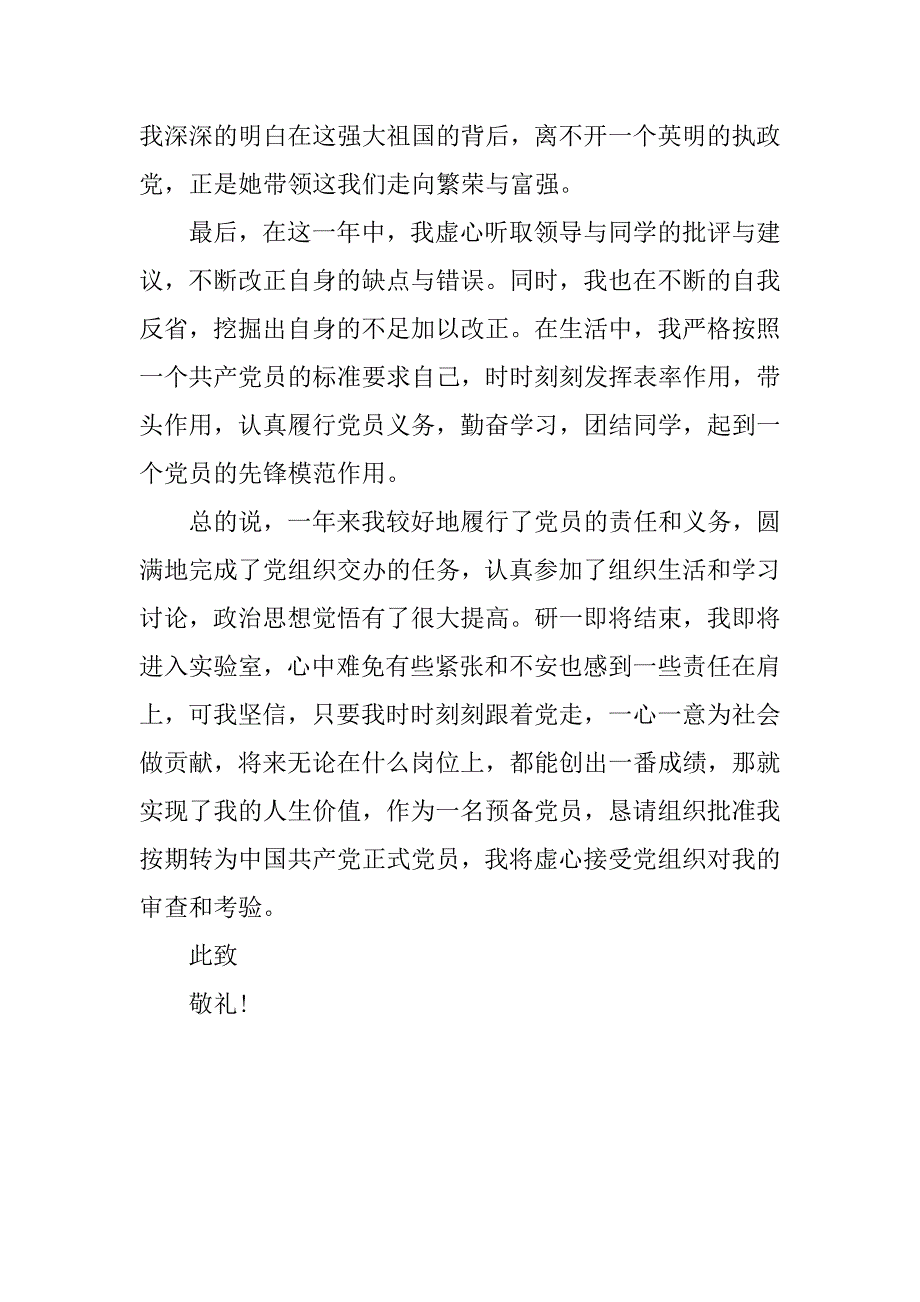 我深深的明白在这强大祖国的背后，离不开一个英明的执政党，正是她带领这我们走向繁荣与富强。

最后，在这一年中，我虚心听取领导与同学的批评与建议，不断改正自身的缺点与错误。同时，我也在不断的自我反省，挖掘出自身的不足加以改正。在生活中，我严格按照一个共产党员的标准要求自己，时时刻刻发挥表率作用，带头作用，认真履行党员义务，勤奋学习，团结同学，起到一个党员的先锋模范作用。

总的说，一年来我较好地履行了党员的责任和义务，圆满地完成了党组织交办的任务，认真参加了组织生活和学习讨论，政治思想觉悟有了很大提高。研一即将结束，我即将进入实验室，心中难免有些紧张和不安也感到一些责任在肩上，可我坚信，只要我时时刻刻跟着党走，一心一意为社会做贡献，将来无论在什么岗位上，都能创出一番成绩，那就实现了我的人生价值，作为一名预备党员，恳请组织批准我按期转为中国共产党正式党员，我将虚心接受党组织对我的审查和考验。

此致

敬礼！